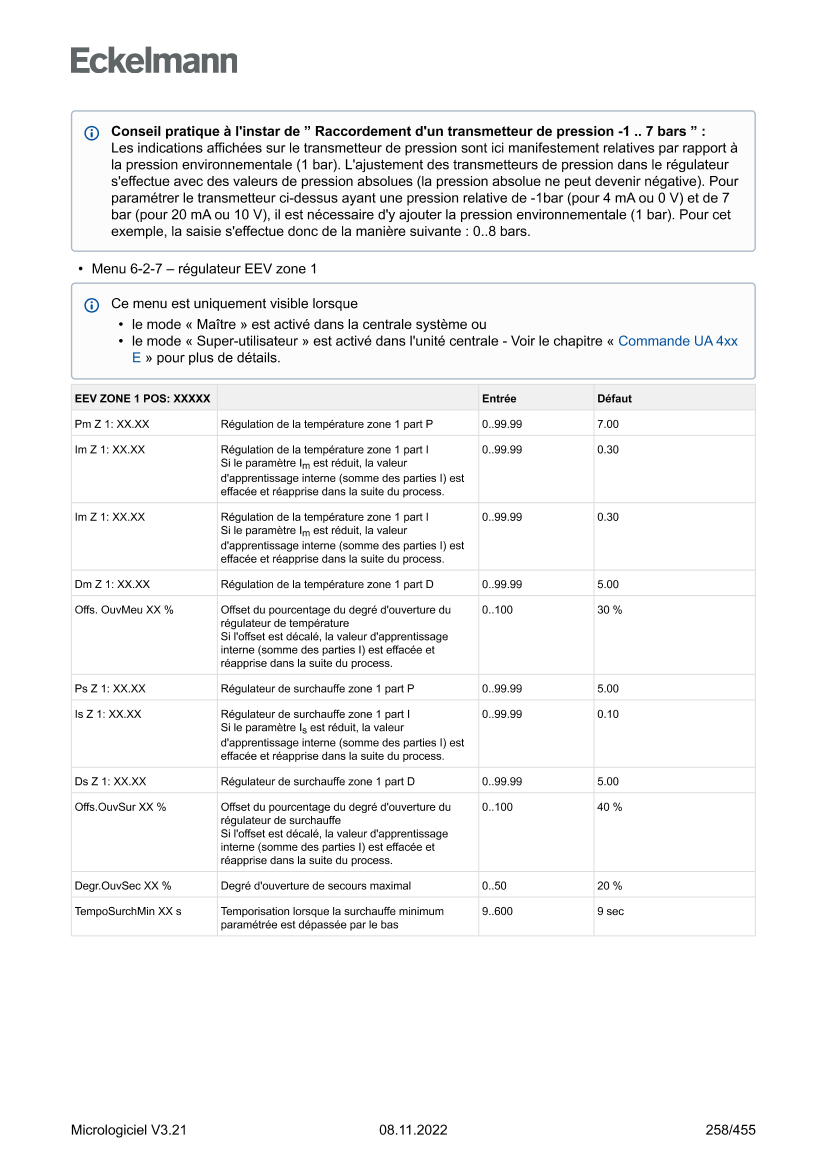 Eckelmann

Conseil pratique à l'instar de " Raccordement d'un transmetteur de pression -1 .. 7 bars " :
Les indications affichées sur le transmetteur de pression sont ici manifestement relatives par rapport à la pression environnementale (1 bar). L'ajustement des transmetteurs de pression dans le régulateur s'effectue avec des valeurs de pression absolues (la pression absolue ne peut devenir négative). Pour paramétrer le transmetteur ci-dessus ayant une pression relative de -1bar (pour 4 mA ou 0 V) et de 7 bar (pour 20 mA ou 10 V), il est nécessaire d'y ajouter la pression environnementale (1 bar). Pour cet exemple, la saisie s'effectue donc de la manière suivante : 0..8 bars.

• Menu 6-2-7 – régulateur EEV zone 1

Ce menu est uniquement visible lorsque
• le mode « Maître » est activé dans la centrale système ou
• le mode « Super-utilisateur » est activé dans l'unité centrale - Voir le chapitre « Commande UA 4xx E » pour plus de détails.

| EEV ZONE 1 POS: XXXXX | | Entrée | Défaut |
|---|---|---|---|
| Pm Z 1: XX.XX | Régulation de la température zone 1 part P | 0..99.99 | 7.00 |
| Im Z 1: XX.XX | Régulation de la température zone 1 part I Si le paramètre $I_m$ est réduit, la valeur d'apprentissage interne (somme des parties I) est effacée et réapprise dans la suite du process. | 0..99.99 | 0.30 |
| Im Z 1: XX.XX | Régulation de la température zone 1 part I Si le paramètre $I_m$ est réduit, la valeur d'apprentissage interne (somme des parties I) est effacée et réapprise dans la suite du process. | 0..99.99 | 0.30 |
| Dm Z 1: XX.XX | Régulation de la température zone 1 part D | 0..99.99 | 5.00 |
| Offs. OuvMeu XX % | Offset du pourcentage du degré d'ouverture du régulateur de température Si l'offset est décalé, la valeur d'apprentissage interne (somme des parties I) est effacée et réapprise dans la suite du process. | 0..100 | 30 % |
| Ps Z 1: XX.XX | Régulateur de surchauffe zone 1 part P | 0..99.99 | 5.00 |
| Is Z 1: XX.XX | Régulateur de surchauffe zone 1 part I Si le paramètre $I_s$ est réduit, la valeur d'apprentissage interne (somme des parties I) est effacée et réapprise dans la suite du process. | 0..99.99 | 0.10 |
| Ds Z 1: XX.XX | Régulateur de surchauffe zone 1 part D | 0..99.99 | 5.00 |
| Offs.OuvSur XX % | Offset du pourcentage du degré d'ouverture du régulateur de surchauffe Si l'offset est décalé, la valeur d'apprentissage interne (somme des parties I) est effacée et réapprise dans la suite du process. | 0..100 | 40 % |
| Degr.OuvSec XX % | Degré d'ouverture de secours maximal | 0..50 | 20 % |
| TempoSurchMin XX s | Temporisation lorsque la surchauffe minimum paramétrée est dépassée par le bas | 9..600 | 9 sec |

Micrologiciel V3.21 08.11.2022 258/455